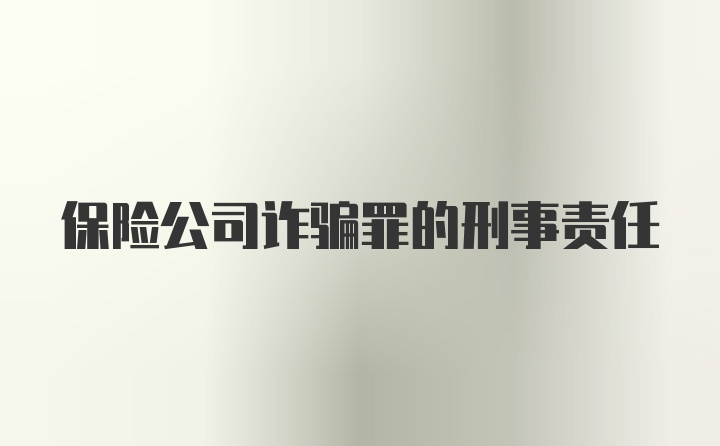 保险公司诈骗罪的刑事责任